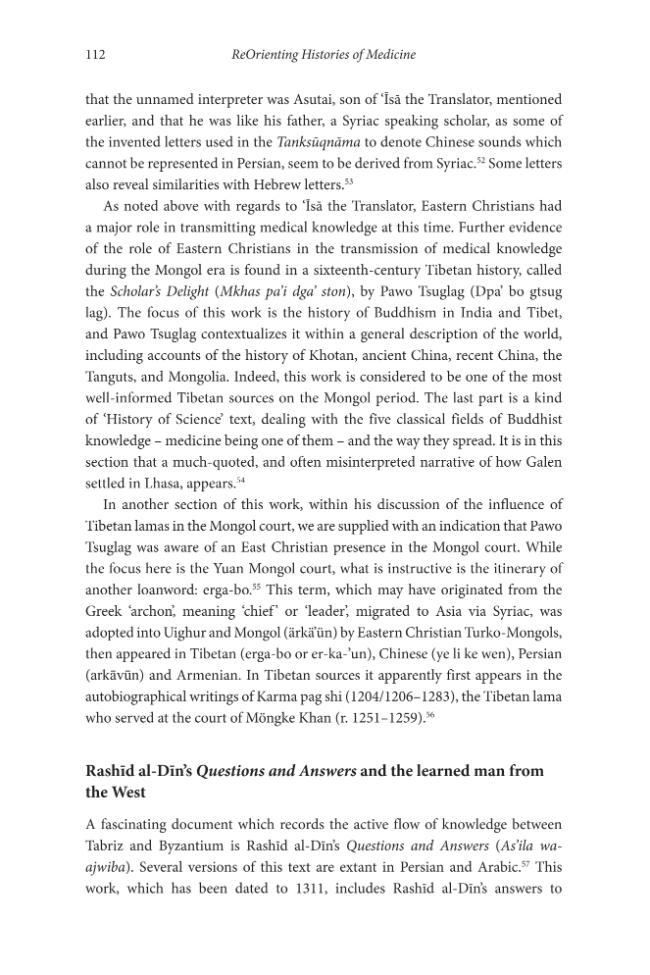 112 ReOrienting Histories of Medicine

that the unnamed interpreter was Asutai, son of 'Īsā the Translator, mentioned earlier, and that he was like his father, a Syriac speaking scholar, as some of the invented letters used in the Tanksūqnāma to denote Chinese sounds which cannot be represented in Persian, seem to be derived from Syriac.$^{52}$ Some letters also reveal similarities with Hebrew letters.$^{53}$

As noted above with regards to 'Īsā the Translator, Eastern Christians had a major role in transmitting medical knowledge at this time. Further evidence of the role of Eastern Christians in the transmission of medical knowledge during the Mongol era is found in a sixteenth-century Tibetan history, called the Scholar's Delight (Mkhas pa'i dga' ston), by Pawo Tsuglag (Dpa' bo gtsug lag). The focus of this work is the history of Buddhism in India and Tibet, and Pawo Tsuglag contextualizes it within a general description of the world, including accounts of the history of Khotan, ancient China, recent China, the Tanguts, and Mongolia. Indeed, this work is considered to be one of the most well-informed Tibetan sources on the Mongol period. The last part is a kind of 'History of Science' text, dealing with the five classical fields of Buddhist knowledge – medicine being one of them – and the way they spread. It is in this section that a much-quoted, and often misinterpreted narrative of how Galen settled in Lhasa, appears.$^{54}$

In another section of this work, within his discussion of the influence of Tibetan lamas in the Mongol court, we are supplied with an indication that Pawo Tsuglag was aware of an East Christian presence in the Mongol court. While the focus here is the Yuan Mongol court, what is instructive is the itinerary of another loanword: erga-bo.$^{55}$ This term, which may have originated from the Greek 'archon', meaning 'chief' or 'leader', migrated to Asia via Syriac, was adopted into Uighur and Mongol (ärkä'ün) by Eastern Christian Turko-Mongols, then appeared in Tibetan (erga-bo or er-ka-'un), Chinese (ye li ke wen), Persian (arkāvūn) and Armenian. In Tibetan sources it apparently first appears in the autobiographical writings of Karma pag shi (1204/1206–1283), the Tibetan lama who served at the court of Möngke Khan (r. 1251–1259).$^{56}$

Rashīd al-Dīn's Questions and Answers and the learned man from the West

A fascinating document which records the active flow of knowledge between Tabriz and Byzantium is Rashīd al-Dīn's Questions and Answers (As'ila wa-ajwiba). Several versions of this text are extant in Persian and Arabic.$^{57}$ This work, which has been dated to 1311, includes Rashīd al-Dīn's answers to